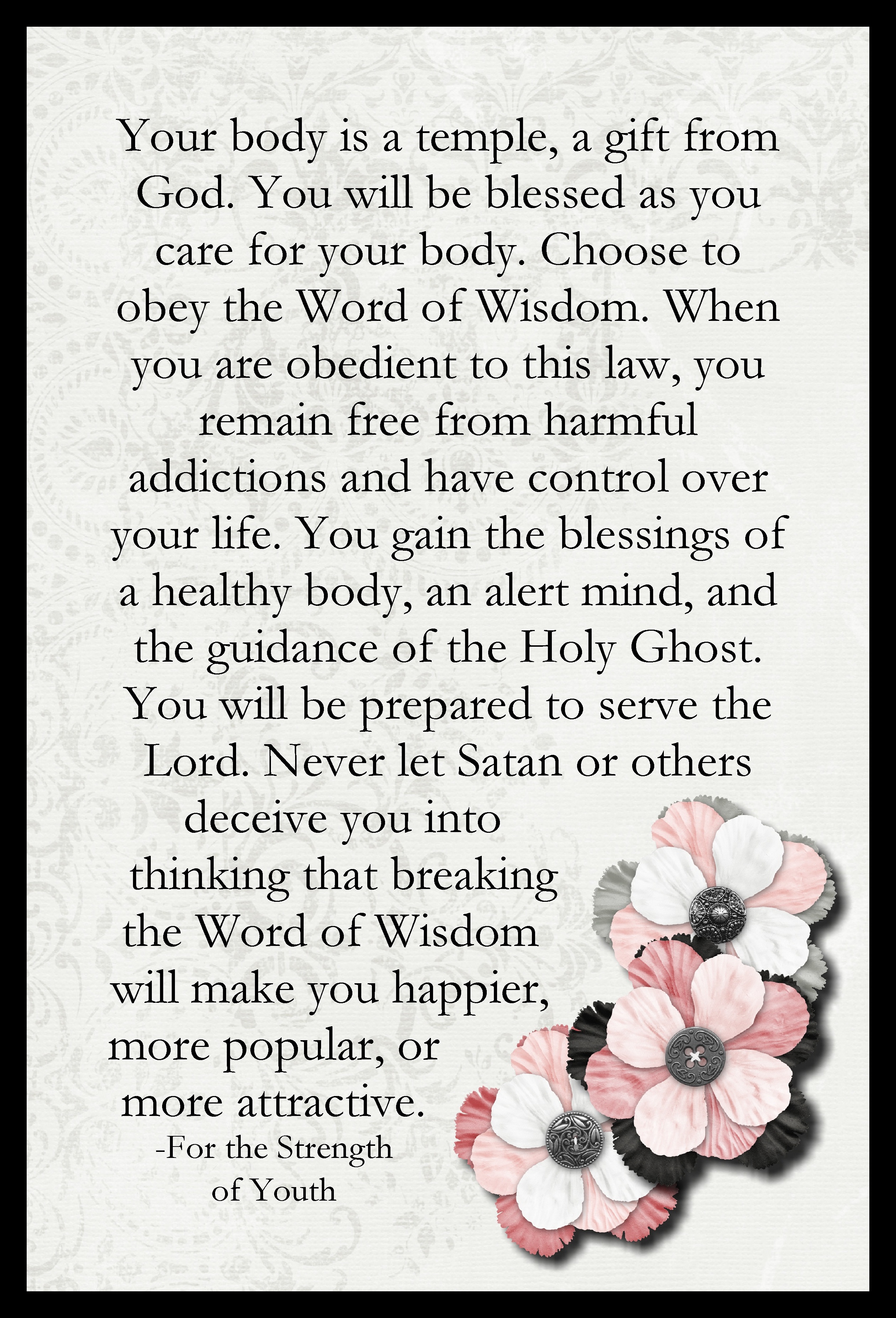 Your body is a temple, a gift from God. You will be blessed as you care for your body. Choose to obey the Word of Wisdom. When you are obedient to this law, you remain free from harmful addictions and have control over your life. You gain the blessings of a healthy body, an alert mind, and the guidance of the Holy Ghost. You will be prepared to serve the Lord. Never let Satan or others deceive you into thinking that breaking the Word of Wisdom will make you happier, more popular, or more attractive.

-For the Strength of Youth